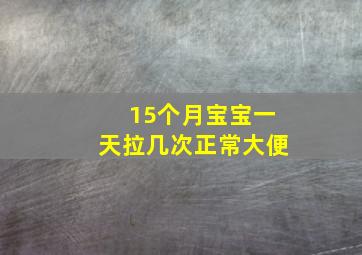 15个月宝宝一天拉几次正常大便